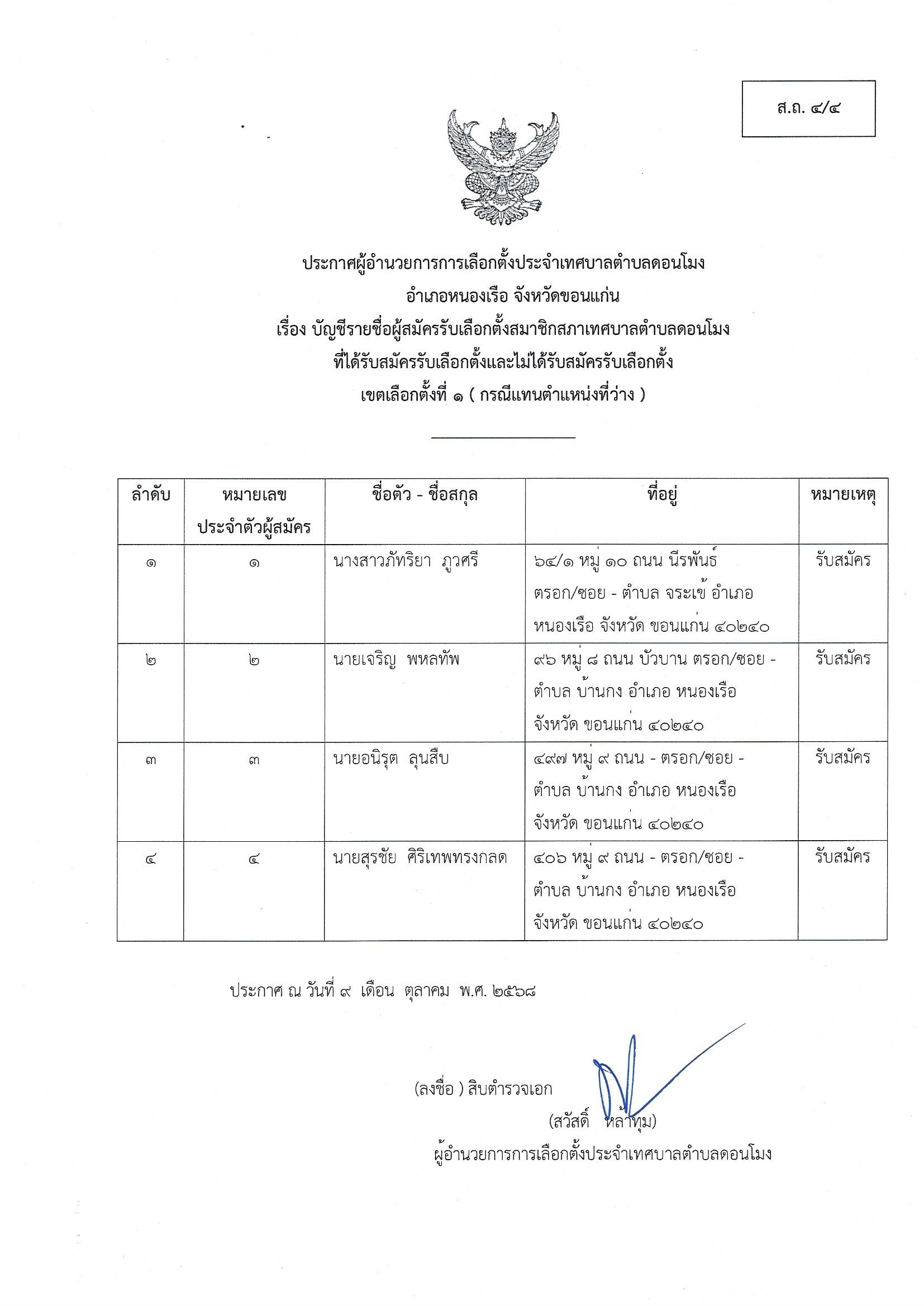 ส.ถ. ๔/๔

ประกาศผู้อำนวยการการเลือกตั้งประจำเทศบาลตำบลดอนโมง
อำเภอหนองเรือ จังหวัดขอนแก่น
เรื่อง บัญชีรายชื่อผู้สมัครรับเลือกตั้งสมาชิกสภาเทศบาลตำบลดอนโมง
ที่ได้รับสมัครรับเลือกตั้งและไม่ได้รับสมัครรับเลือกตั้ง
เขตเลือกตั้งที่ ๑ ( กรณีแทนตำแหน่งที่ว่าง )

| ลำดับ | หมายเลขประจำตัวผู้สมัคร | ชื่อตัว - ชื่อสกุล | ที่อยู่ | หมายเหตุ |
|---|---|---|---|---|
| ๑ | ๑ | นางสาวภัทริยา ภูวศรี | ๖๔/๑ หมู่ ๑๐ ถนน นีรพันธ์ ตรอก/ซอย - ตำบล จระเข้ อำเภอ หนองเรือ จังหวัด ขอนแก่น ๔๐๒๔๐ | รับสมัคร |
| ๒ | ๒ | นายเจริญ พหลทัพ | ๙๖ หมู่ ๘ ถนน บัวบาน ตรอก/ซอย - ตำบล บ้านกง อำเภอ หนองเรือ จังหวัด ขอนแก่น ๔๐๒๔๐ | รับสมัคร |
| ๓ | ๓ | นายอนิรุต ลุนสืบ | ๔๙๗ หมู่ ๙ ถนน - ตรอก/ซอย - ตำบล บ้านกง อำเภอ หนองเรือ จังหวัด ขอนแก่น ๔๐๒๔๐ | รับสมัคร |
| ๔ | ๔ | นายสุรชัย ศิริเทพทรงกลด | ๔๐๖ หมู่ ๙ ถนน - ตรอก/ซอย - ตำบล บ้านกง อำเภอ หนองเรือ จังหวัด ขอนแก่น ๔๐๒๔๐ | รับสมัคร |

ประกาศ ณ วันที่ ๙ เดือน ตุลาคม พ.ศ. ๒๕๖๘

(ลงชื่อ ) สิบตำรวจเอก
(สวัสดิ์ หล้าทุม)
ผู้อำนวยการการเลือกตั้งประจำเทศบาลตำบลดอนโมง